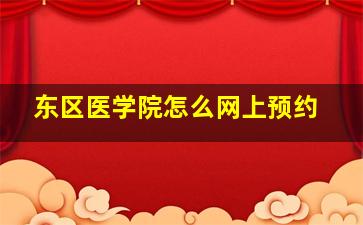 东区医学院怎么网上预约